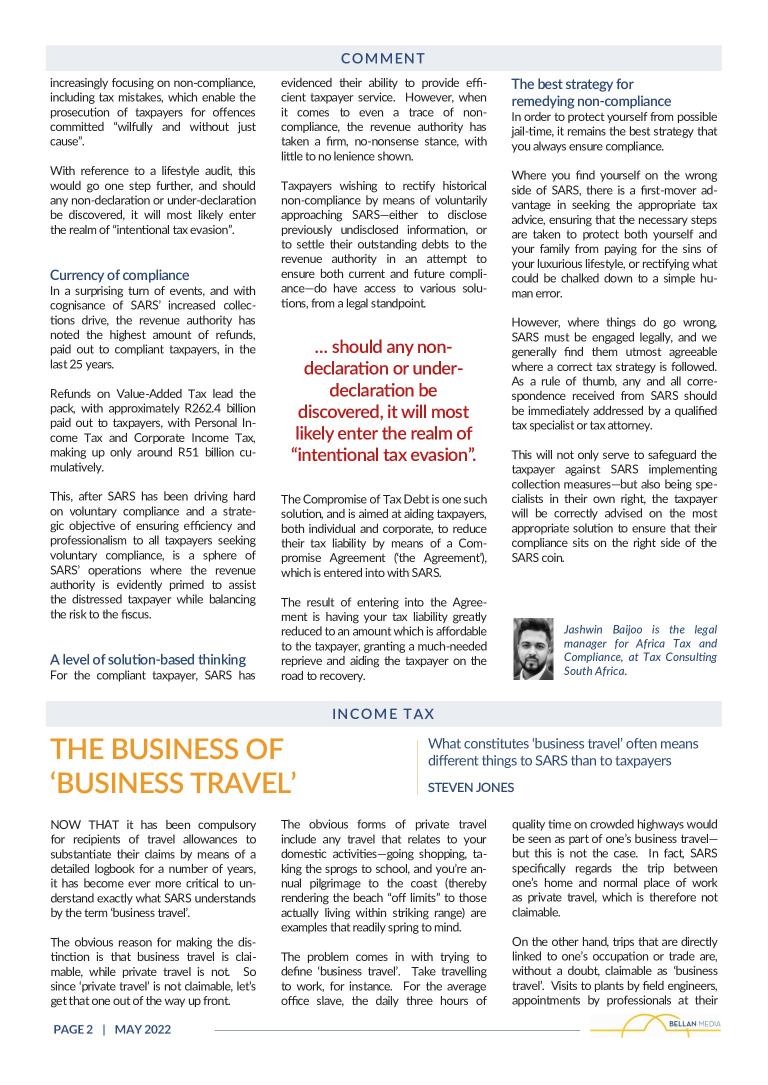 COMMENT

increasingly focusing on non-compliance, including tax mistakes, which enable the prosecution of taxpayers for offences committed "wilfully and without just cause".

With reference to a lifestyle audit, this would go one step further, and should any non-declaration or under-declaration be discovered, it will most likely enter the realm of "intentional tax evasion".

Currency of compliance
In a surprising turn of events, and with cognisance of SARS' increased collections drive, the revenue authority has noted the highest amount of refunds, paid out to compliant taxpayers, in the last 25 years.

Refunds on Value-Added Tax lead the pack, with approximately R262.4 billion paid out to taxpayers, with Personal Income Tax and Corporate Income Tax, making up only around R51 billion cumulatively.

This, after SARS has been driving hard on voluntary compliance and a strategic objective of ensuring efficiency and professionalism to all taxpayers seeking voluntary compliance, is a sphere of SARS' operations where the revenue authority is evidently primed to assist the distressed taxpayer while balancing the risk to the fiscus.

A level of solution-based thinking
For the compliant taxpayer, SARS has evidenced their ability to provide efficient taxpayer service. However, when it comes to even a trace of non-compliance, the revenue authority has taken a firm, no-nonsense stance, with little to no lenience shown.

Taxpayers wishing to rectify historical non-compliance by means of voluntarily approaching SARS—either to disclose previously undisclosed information, or to settle their outstanding debts to the revenue authority in an attempt to ensure both current and future compliance—do have access to various solutions, from a legal standpoint.

... should any non-declaration or under-declaration be discovered, it will most likely enter the realm of "intentional tax evasion".

The Compromise of Tax Debt is one such solution, and is aimed at aiding taxpayers, both individual and corporate, to reduce their tax liability by means of a Compromise Agreement ('the Agreement'), which is entered into with SARS.

The result of entering into the Agreement is having your tax liability greatly reduced to an amount which is affordable to the taxpayer, granting a much-needed reprieve and aiding the taxpayer on the road to recovery.

The best strategy for remedying non-compliance
In order to protect yourself from possible jail-time, it remains the best strategy that you always ensure compliance.

Where you find yourself on the wrong side of SARS, there is a first-mover advantage in seeking the appropriate tax advice, ensuring that the necessary steps are taken to protect both yourself and your family from paying for the sins of your luxurious lifestyle, or rectifying what could be chalked down to a simple human error.

However, where things do go wrong, SARS must be engaged legally, and we generally find them utmost agreeable where a correct tax strategy is followed. As a rule of thumb, any and all correspondence received from SARS should be immediately addressed by a qualified tax specialist or tax attorney.

This will not only serve to safeguard the taxpayer against SARS implementing collection measures—but also being specialists in their own right, the taxpayer will be correctly advised on the most appropriate solution to ensure that their compliance sits on the right side of the SARS coin.

Jashwin Baijoo is the legal manager for Africa Tax and Compliance, at Tax Consulting South Africa.

INCOME TAX

THE BUSINESS OF 'BUSINESS TRAVEL'

What constitutes 'business travel' often means different things to SARS than to taxpayers

STEVEN JONES

NOW THAT it has been compulsory for recipients of travel allowances to substantiate their claims by means of a detailed logbook for a number of years, it has become ever more critical to understand exactly what SARS understands by the term 'business travel'.

The obvious reason for making the distinction is that business travel is claimable, while private travel is not. So since 'private travel' is not claimable, let's get that one out of the way up front.

The obvious forms of private travel include any travel that relates to your domestic activities—going shopping, taking the sprogs to school, and you're annual pilgrimage to the coast (thereby rendering the beach "off limits" to those actually living within striking range) are examples that readily spring to mind.

The problem comes in with trying to define 'business travel'. Take travelling to work, for instance. For the average office slave, the daily three hours of quality time on crowded highways would be seen as part of one's business travel—but this is not the case. In fact, SARS specifically regards the trip between one's home and normal place of work as private travel, which is therefore not claimable.

On the other hand, trips that are directly linked to one's occupation or trade are, without a doubt, claimable as 'business travel'. Visits to plants by field engineers, appointments by professionals at their

PAGE 2 | MAY 2022

BELLAN MEDIA